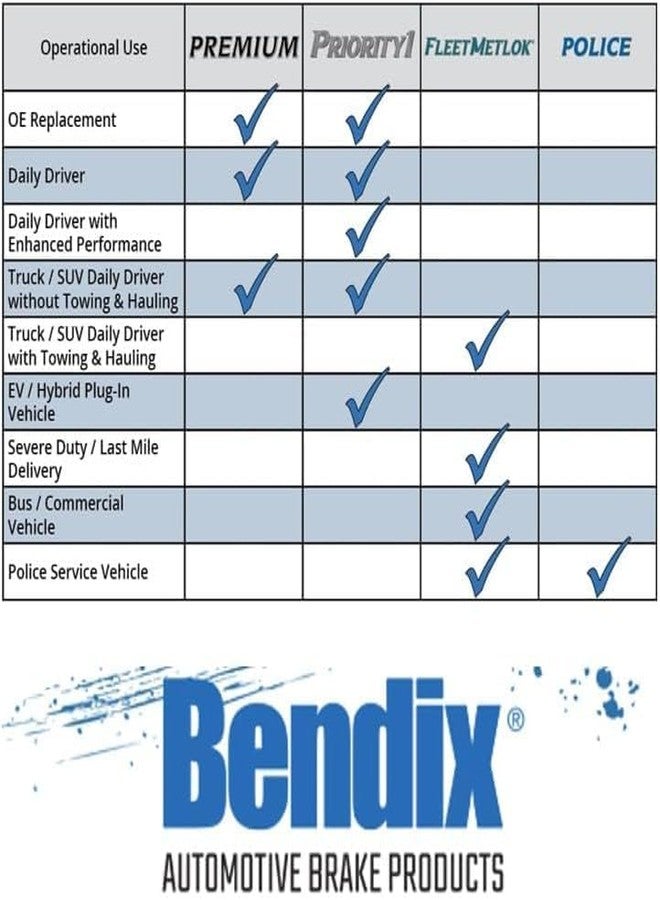 | Operational Use | PREMIUM | PRIORITY1 | FLEETMETLOK | POLICE |
|---|---|---|---|---|
| OE Replacement | ✓ | ✓ | | |
| Daily Driver | ✓ | ✓ | | |
| Daily Driver with Enhanced Performance | | ✓ | | |
| Truck / SUV Daily Driver without Towing & Hauling | ✓ | ✓ | | |
| Truck / SUV Daily Driver with Towing & Hauling | | | ✓ | |
| EV / Hybrid Plug-In Vehicle | | ✓ | | |
| Severe Duty / Last Mile Delivery | | | ✓ | |
| Bus / Commercial Vehicle | | | ✓ | |
| Police Service Vehicle | | | ✓ | ✓ |

Bendix®

AUTOMOTIVE BRAKE PRODUCTS